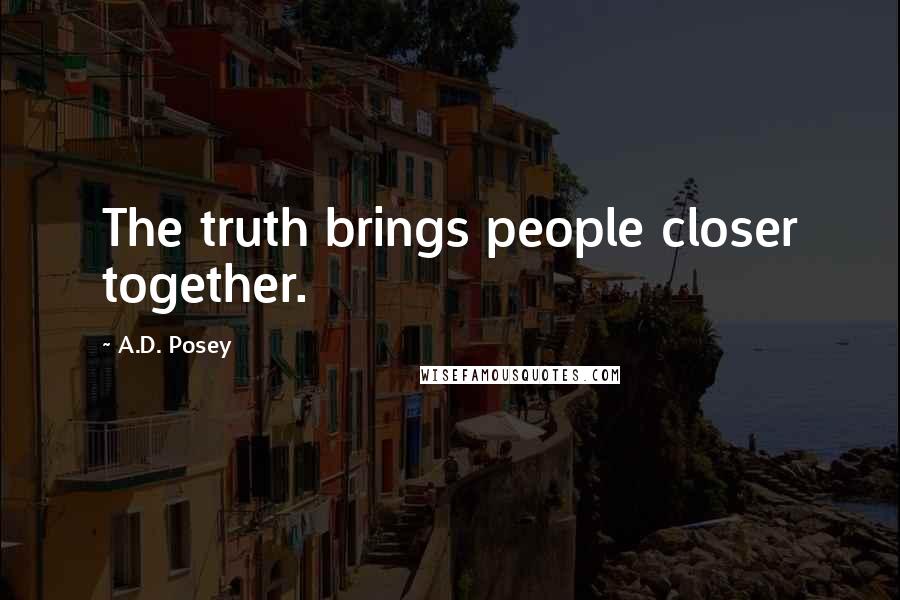 The truth brings people closer together.

~ A.D. Posey

WISEFAMOUSQUOTES.COM